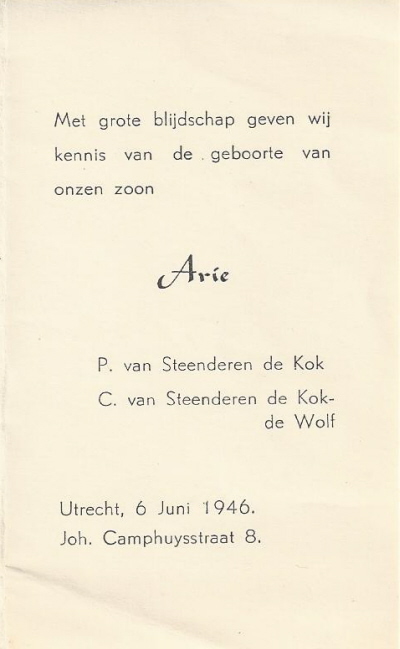 Met grote blijdschap geven wij kennis van de geboorte van onzen zoon

Arie

P. van Steenderen de Kok
C. van Steenderen de Kok-de Wolf

Utrecht, 6 Juni 1946.
Joh. Camphuysstraat 8.